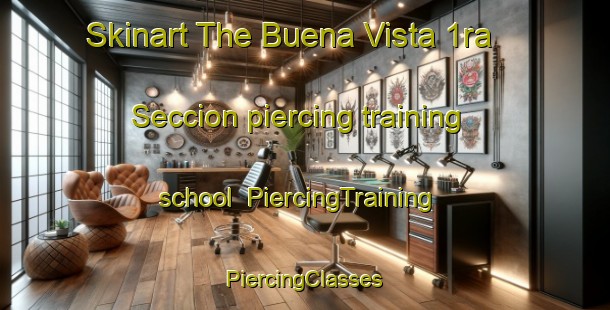 Skinart The Buena Vista 1ra Seccion piercing training school PiercingTraining

PiercingClasses